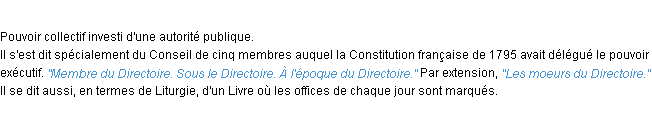 Pouvoir collectif investi d'une autorité publique.
Il s'est dit spécialement du Conseil de cinq membres auquel la Constitution française de 1795 avait délégué le pouvoir exécutif. "Membre du Directoire. Sous le Directoire. À l'époque du Directoire." Par extension, "Les moeurs du Directoire."
Il se dit aussi, en termes de Liturgie, d'un Livre où les offices de chaque jour sont marqués.